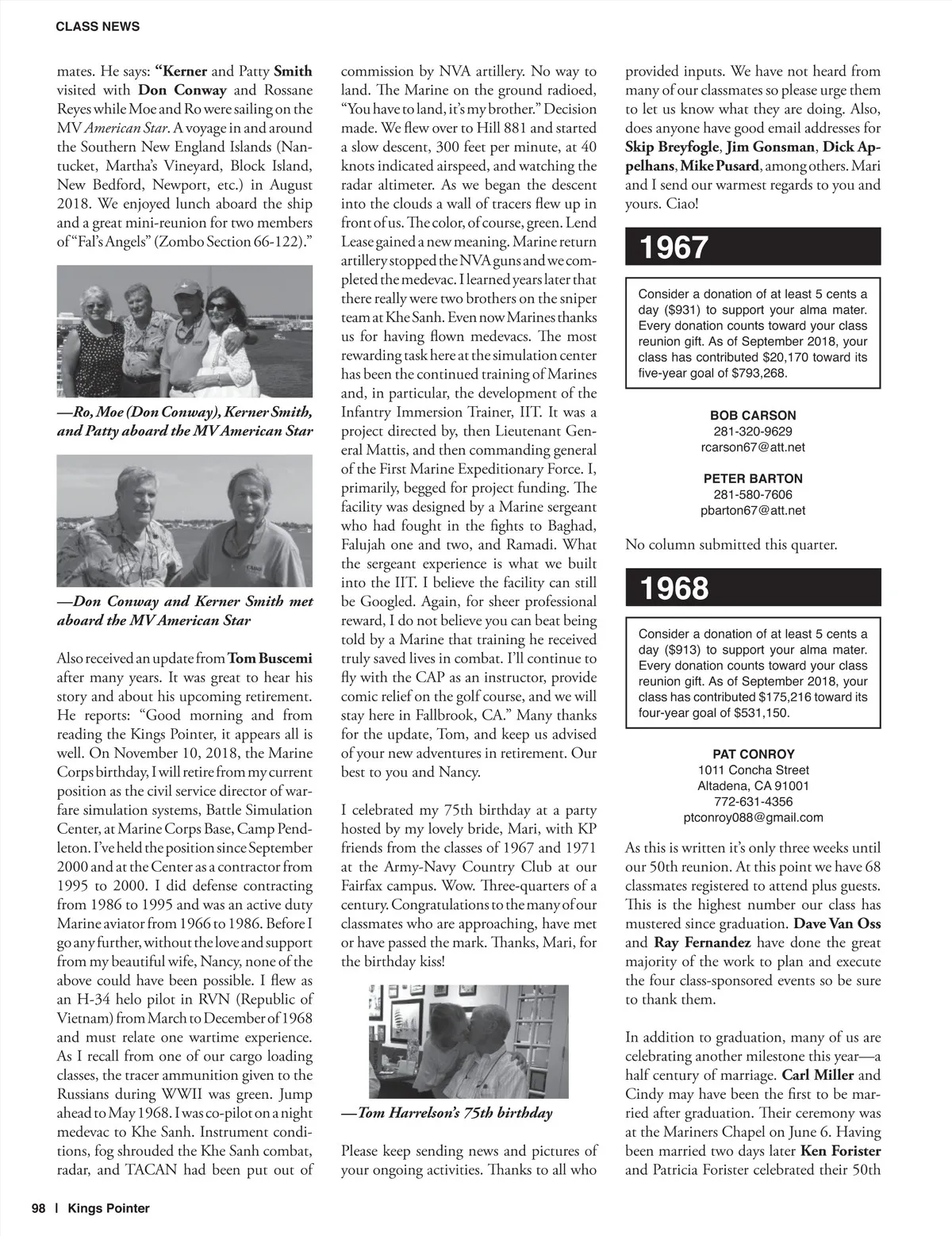 CLASS NEWS

mates. He says: "Kerner and Patty Smith visited with Don Conway and Rossane Reyes while Moe and Ro were sailing on the MV American Star. A voyage in and around the Southern New England Islands (Nantucket, Martha's Vineyard, Block Island, New Bedford, Newport, etc.) in August 2018. We enjoyed lunch aboard the ship and a great mini-reunion for two members of "Fal's Angels" (Zombo Section 66-122)."

—Ro, Moe (Don Conway), Kerner Smith, and Patty aboard the MV American Star

—Don Conway and Kerner Smith met aboard the MV American Star

Also received an update from Tom Buscemi after many years. It was great to hear his story and about his upcoming retirement. He reports: "Good morning and from reading the Kings Pointer, it appears all is well. On November 10, 2018, the Marine Corps birthday, I will retire from my current position as the civil service director of warfare simulation systems, Battle Simulation Center, at Marine Corps Base, Camp Pendleton. I've held the position since September 2000 and at the Center as a contractor from 1995 to 2000. I did defense contracting from 1986 to 1995 and was an active duty Marine aviator from 1966 to 1986. Before I go any further, without the love and support from my beautiful wife, Nancy, none of the above could have been possible. I flew as an H-34 helo pilot in RVN (Republic of Vietnam) from March to December of 1968 and must relate one wartime experience. As I recall from one of our cargo loading classes, the tracer ammunition given to the Russians during WWII was green. Jump ahead to May 1968. I was co-pilot on a night medevac to Khe Sanh. Instrument conditions, fog shrouded the Khe Sanh combat, radar, and TACAN had been put out of commission by NVA artillery. No way to land. The Marine on the ground radioed, "You have to land, it's my brother." Decision made. We flew over to Hill 881 and started a slow descent, 300 feet per minute, at 40 knots indicated airspeed, and watching the radar altimeter. As we began the descent into the clouds a wall of tracers flew up in front of us. The color, of course, green. Lend Lease gained a new meaning. Marine return artillery stopped the NVA guns and we completed the medevac. I learned years later that there really were two brothers on the sniper team at Khe Sanh. Even now Marines thanks us for having flown medevacs. The most rewarding task here at the simulation center has been the continued training of Marines and, in particular, the development of the Infantry Immersion Trainer, IIT. It was a project directed by, then Lieutenant General Mattis, and then commanding general of the First Marine Expeditionary Force. I, primarily, begged for project funding. The facility was designed by a Marine sergeant who had fought in the fights to Baghad, Falujah one and two, and Ramadi. What the sergeant experience is what we built into the IIT. I believe the facility can still be Googled. Again, for sheer professional reward, I do not believe you can beat being told by a Marine that training he received truly saved lives in combat. I'll continue to fly with the CAP as an instructor, provide comic relief on the golf course, and we will stay here in Fallbrook, CA." Many thanks for the update, Tom, and keep us advised of your new adventures in retirement. Our best to you and Nancy.

I celebrated my 75th birthday at a party hosted by my lovely bride, Mari, with KP friends from the classes of 1967 and 1971 at the Army-Navy Country Club at our Fairfax campus. Wow. Three-quarters of a century. Congratulations to the many of our classmates who are approaching, have met or have passed the mark. Thanks, Mari, for the birthday kiss!

—Tom Harrelson's 75th birthday

Please keep sending news and pictures of your ongoing activities. Thanks to all who provided inputs. We have not heard from many of our classmates so please urge them to let us know what they are doing. Also, does anyone have good email addresses for Skip Breyfogle, Jim Gonsman, Dick Appelhans, Mike Pusard, among others. Mari and I send our warmest regards to you and yours. Ciao!

1967

Consider a donation of at least 5 cents a day ($931) to support your alma mater. Every donation counts toward your class reunion gift. As of September 2018, your class has contributed $20,170 toward its five-year goal of $793,268.

BOB CARSON
281-320-9629
rcarson67@att.net

PETER BARTON
281-580-7606
pbarton67@att.net

No column submitted this quarter.

1968

Consider a donation of at least 5 cents a day ($913) to support your alma mater. Every donation counts toward your class reunion gift. As of September 2018, your class has contributed $175,216 toward its four-year goal of $531,150.

PAT CONROY
1011 Concha Street
Altadena, CA 91001
772-631-4356
ptconroy088@gmail.com

As this is written it's only three weeks until our 50th reunion. At this point we have 68 classmates registered to attend plus guests. This is the highest number our class has mustered since graduation. Dave Van Oss and Ray Fernandez have done the great majority of the work to plan and execute the four class-sponsored events so be sure to thank them.

In addition to graduation, many of us are celebrating another milestone this year—a half century of marriage. Carl Miller and Cindy may have been the first to be married after graduation. Their ceremony was at the Mariners Chapel on June 6. Having been married two days later Ken Forister and Patricia Forister celebrated their 50th

98 | Kings Pointer